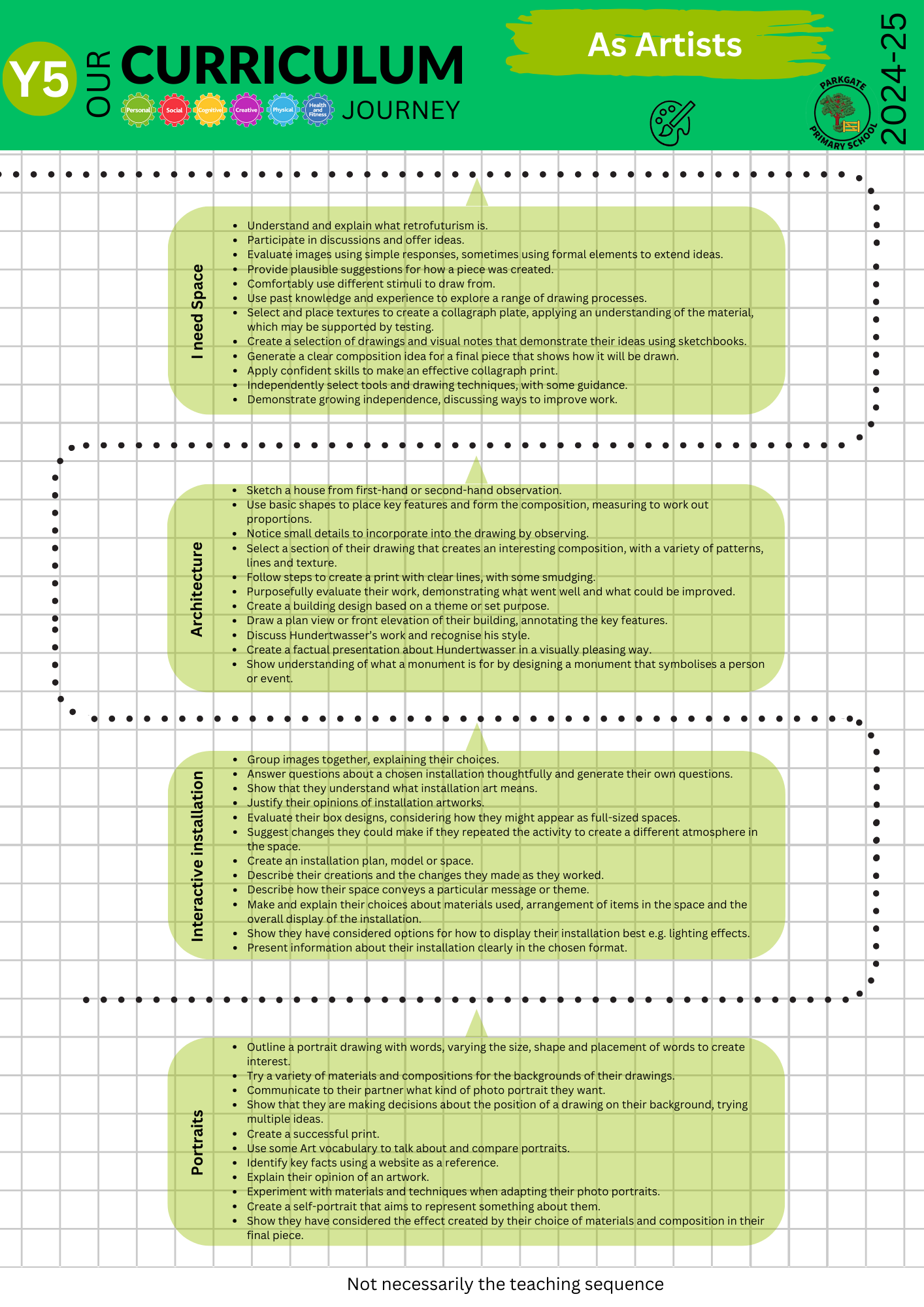 Y5 OUR CURRICULUM JOURNEY

Personal Social Cognitive Creative Physical Health and Fitness

As Artists

PARKGATE PRIMARY SCHOOL

2024-25

I need Space

- Understand and explain what retrofuturism is.
- Participate in discussions and offer ideas.
- Evaluate images using simple responses, sometimes using formal elements to extend ideas.
- Provide plausible suggestions for how a piece was created.
- Comfortably use different stimuli to draw from.
- Use past knowledge and experience to explore a range of drawing processes.
- Select and place textures to create a collagraph plate, applying an understanding of the material, which may be supported by testing.
- Create a selection of drawings and visual notes that demonstrate their ideas using sketchbooks.
- Generate a clear composition idea for a final piece that shows how it will be drawn.
- Apply confident skills to make an effective collagraph print.
- Independently select tools and drawing techniques, with some guidance.
- Demonstrate growing independence, discussing ways to improve work.

Architecture

- Sketch a house from first-hand or second-hand observation.
- Use basic shapes to place key features and form the composition, measuring to work out proportions.
- Notice small details to incorporate into the drawing by observing.
- Select a section of their drawing that creates an interesting composition, with a variety of patterns, lines and texture.
- Follow steps to create a print with clear lines, with some smudging.
- Purposefully evaluate their work, demonstrating what went well and what could be improved.
- Create a building design based on a theme or set purpose.
- Draw a plan view or front elevation of their building, annotating the key features.
- Discuss Hundertwasser's work and recognise his style.
- Create a factual presentation about Hundertwasser in a visually pleasing way.
- Show understanding of what a monument is for by designing a monument that symbolises a person or event.

Interactive installation

- Group images together, explaining their choices.
- Answer questions about a chosen installation thoughtfully and generate their own questions.
- Show that they understand what installation art means.
- Justify their opinions of installation artworks.
- Evaluate their box designs, considering how they might appear as full-sized spaces.
- Suggest changes they could make if they repeated the activity to create a different atmosphere in the space.
- Create an installation plan, model or space.
- Describe their creations and the changes they made as they worked.
- Describe how their space conveys a particular message or theme.
- Make and explain their choices about materials used, arrangement of items in the space and the overall display of the installation.
- Show they have considered options for how to display their installation best e.g. lighting effects.
- Present information about their installation clearly in the chosen format.

Portraits

- Outline a portrait drawing with words, varying the size, shape and placement of words to create interest.
- Try a variety of materials and compositions for the backgrounds of their drawings.
- Communicate to their partner what kind of photo portrait they want.
- Show that they are making decisions about the position of a drawing on their background, trying multiple ideas.
- Create a successful print.
- Use some Art vocabulary to talk about and compare portraits.
- Identify key facts using a website as a reference.
- Explain their opinion of an artwork.
- Experiment with materials and techniques when adapting their photo portraits.
- Create a self-portrait that aims to represent something about them.
- Show they have considered the effect created by their choice of materials and composition in their final piece.

Not necessarily the teaching sequence